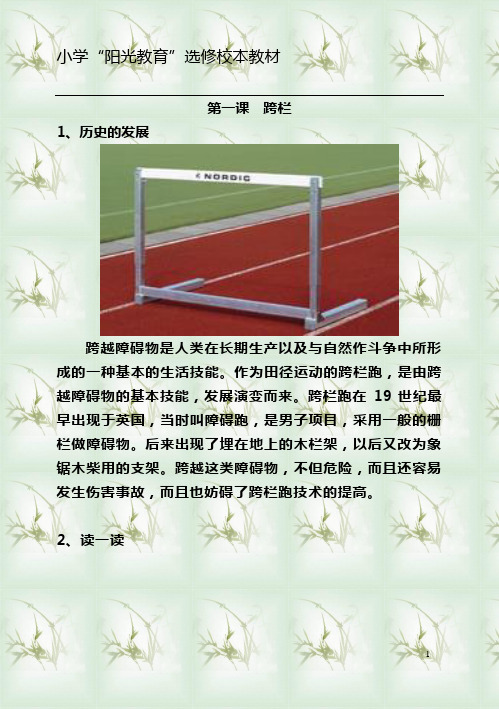 小学“阳光教育”选修校本教材

第一课 跨栏

1、历史的发展

NORDIC

跨越障碍物是人类在长期生产以及与自然作斗争中所形成的一种基本的生活技能。作为田径运动的跨栏跑，是由跨越障碍物的基本技能，发展演变而来。跨栏跑在 19 世纪最早出现于英国，当时叫障碍跑，是男子项目，采用一般的栅栏做障碍物。后来出现了埋在地上的木栏架，以后又改为象锯木柴用的支架。跨越这类障碍物，不但危险，而且还容易发生伤害事故，而且也妨碍了跨栏跑技术的提高。

2、读一读

1